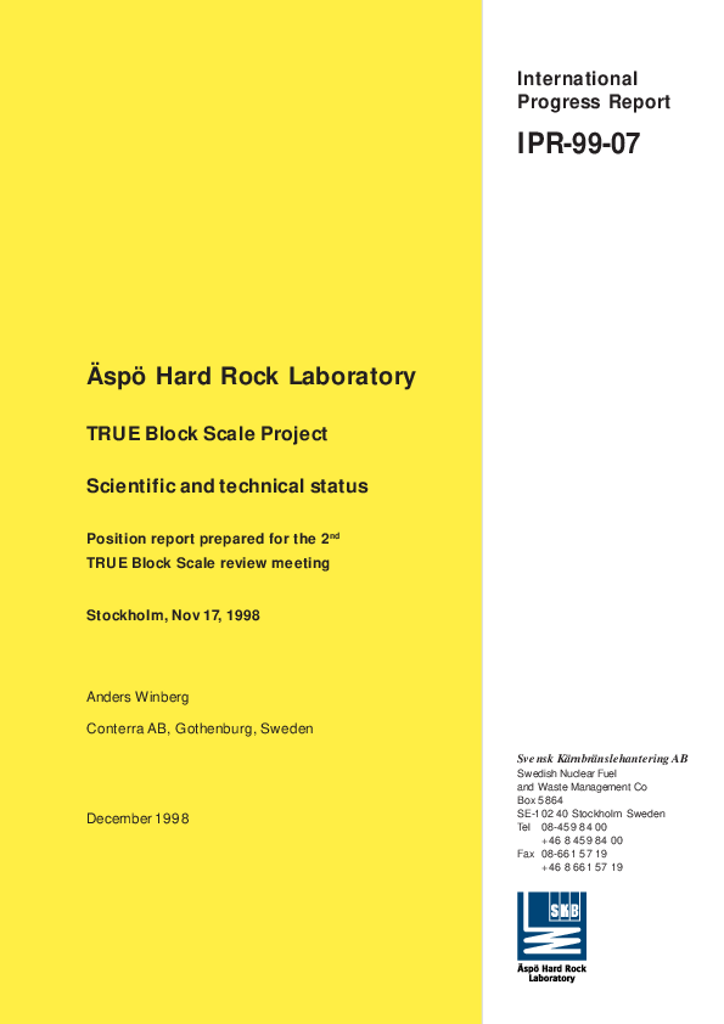 International Progress Report

IPR-99-07

Äspö Hard Rock Laboratory

TRUE Block Scale Project

Scientific and technical status

Position report prepared for the 2$^{nd}$ TRUE Block Scale review meeting

Stockholm, Nov 17, 1998

Anders Winberg

Conterra AB, Gothenburg, Sweden

December 1998

Svensk Kärnbränslehantering AB
Swedish Nuclear Fuel and Waste Management Co
Box 5864
SE-102 40 Stockholm Sweden
Tel 08-459 84 00
+46 8 459 84 00
Fax 08-661 57 19
+46 8 661 57 19

SKB

Äspö Hard Rock Laboratory